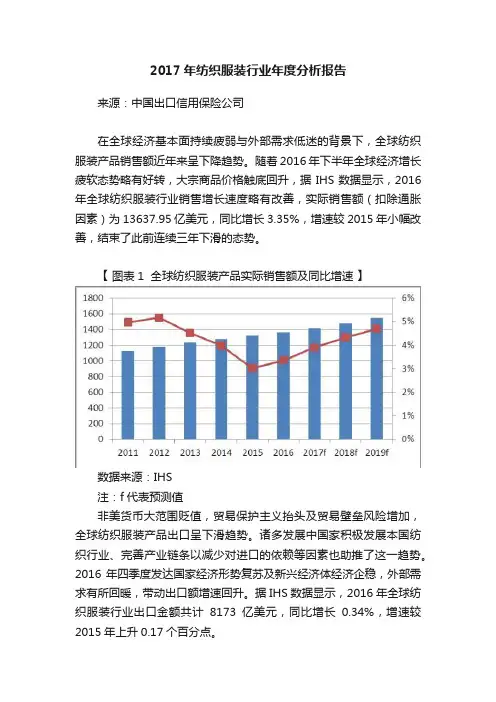 2017 年纺织服装行业年度分析报告

来源：中国出口信用保险公司

在全球经济基本面持续疲弱与外部需求低迷的背景下，全球纺织服装产品销售额近年来呈下降趋势。随着 2016 年下半年全球经济增长疲软态势略有好转，大宗商品价格触底回升，据 IHS 数据显示，2016 年全球纺织服装行业销售增长速度略有改善，实际销售额（扣除通胀因素）为 13637.95 亿美元，同比增长 3.35%，增速较 2015 年小幅改善，结束了此前连续三年下滑的态势。

【 图表 1 全球纺织服装产品实际销售额及同比增速 】

1800
1600
1400
1200
1000
800
600
400
200
0

6%
5%
4%
3%
2%
1%
0%

2011 2012 2013 2014 2015 2016 2017f 2018f 2019f

数据来源：IHS

注：f 代表预测值

非美货币大范围贬值，贸易保护主义抬头及贸易壁垒风险增加，全球纺织服装产品出口呈下滑趋势。诸多发展中国家积极发展本国纺织行业、完善产业链条以减少对进口的依赖等因素也助推了这一趋势。2016 年四季度发达国家经济形势复苏及新兴经济体经济企稳，外部需求有所回暖，带动出口额增速回升。据 IHS 数据显示，2016 年全球纺织服装行业出口金额共计 8173 亿美元，同比增长 0.34%，增速较 2015 年上升 0.17 个百分点。